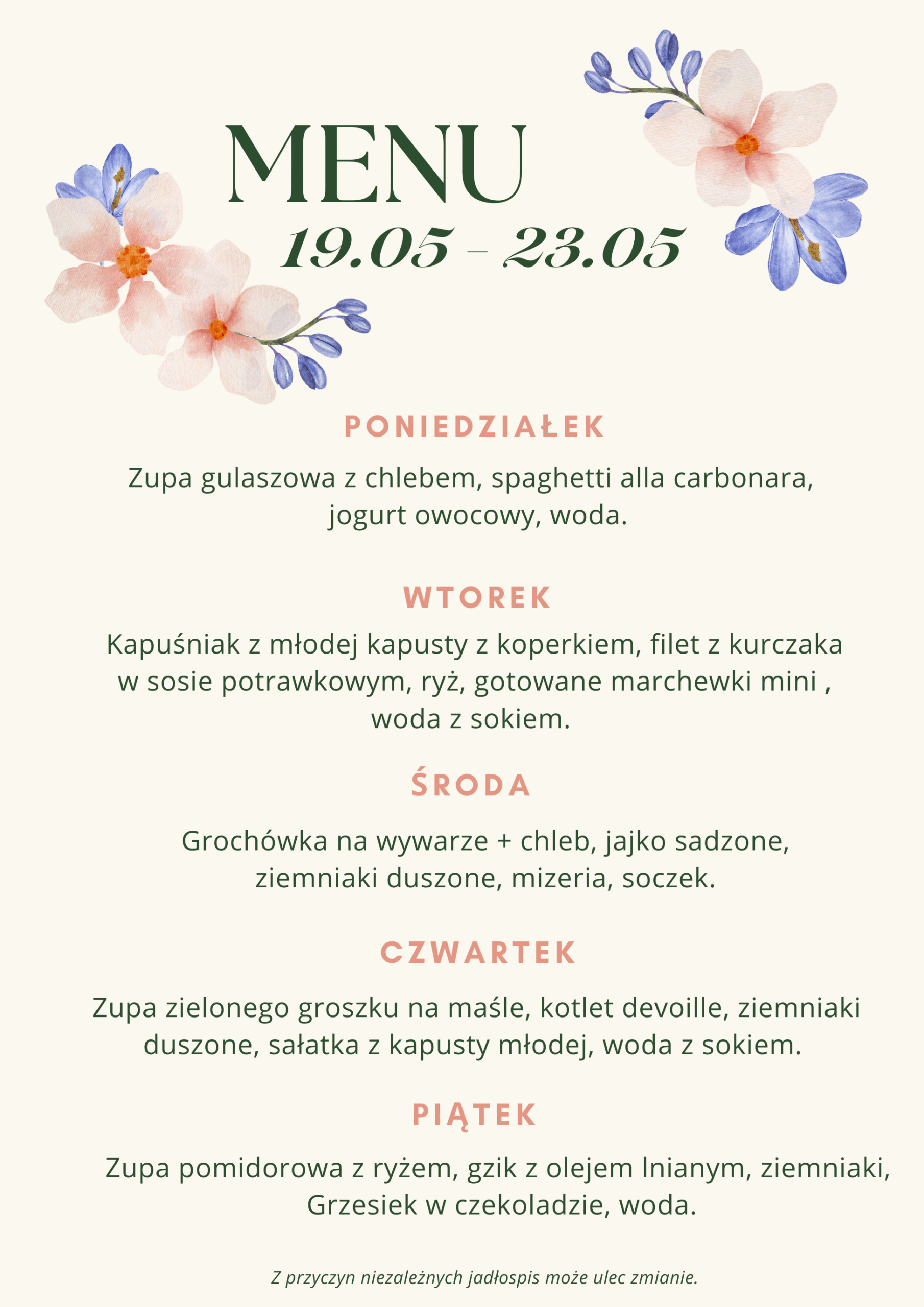 MENU
19.05 - 23.05

PONIEDZIAŁEK

Zupa gulaszowa z chlebem, spaghetti alla carbonara, jogurt owocowy, woda.

WTOREK

Kapuśniak z młodej kapusty z koperkiem, filet z kurczaka w sosie potrawkowym, ryż, gotowane marchewki mini , woda z sokiem.

ŚRODA

Grochówka na wywarze + chleb, jajko sadzone, ziemniaki duszone, mizeria, soczek.

CZWARTEK

Zupa zielonego groszku na maśle, kotlet devoille, ziemniaki duszone, sałatka z kapusty młodej, woda z sokiem.

PIĄTEK

Zupa pomidorowa z ryżem, gzik z olejem lnianym, ziemniaki, Grzesiek w czekoladzie, woda.

Z przyczyn niezależnych jadłospis może ulec zmianie.